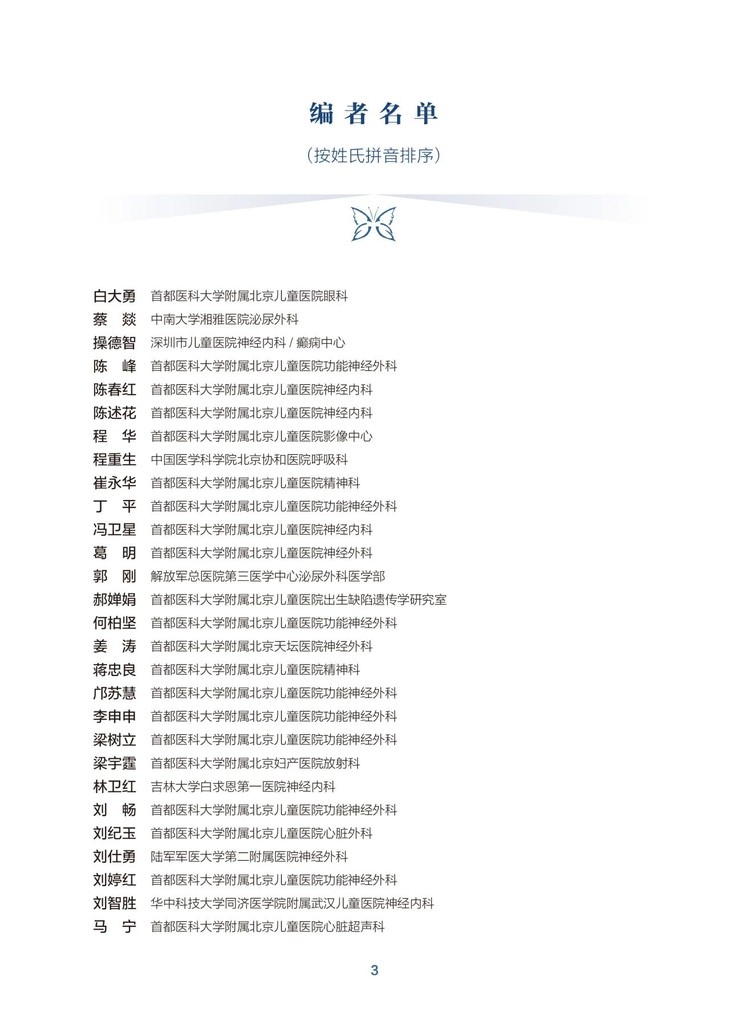 编者名单

（按姓氏拼音排序）

白大勇　首都医科大学附属北京儿童医院眼科
蔡　燚　中南大学湘雅医院泌尿外科
操德智　深圳市儿童医院神经内科 / 癫痫中心
陈　峰　首都医科大学附属北京儿童医院功能神经外科
陈春红　首都医科大学附属北京儿童医院神经内科
陈述花　首都医科大学附属北京儿童医院神经内科
程　华　首都医科大学附属北京儿童医院影像中心
程重生　中国医学科学院北京协和医院呼吸科
崔永华　首都医科大学附属北京儿童医院精神科
丁　平　首都医科大学附属北京儿童医院功能神经外科
冯卫星　首都医科大学附属北京儿童医院神经内科
葛　明　首都医科大学附属北京儿童医院神经外科
郭　刚　解放军总医院第三医学中心泌尿外科医学部
郝婵娟　首都医科大学附属北京儿童医院出生缺陷遗传学研究室
何柏坚　首都医科大学附属北京儿童医院功能神经外科
姜　涛　首都医科大学附属北京天坛医院神经外科
蒋忠良　首都医科大学附属北京儿童医院精神科
邝苏慧　首都医科大学附属北京儿童医院功能神经外科
李申申　首都医科大学附属北京儿童医院功能神经外科
梁树立　首都医科大学附属北京儿童医院功能神经外科
梁宇霆　首都医科大学附属北京妇产医院放射科
林卫红　吉林大学白求恩第一医院神经内科
刘　畅　首都医科大学附属北京儿童医院功能神经外科
刘纪玉　首都医科大学附属北京儿童医院心脏外科
刘仕勇　陆军军医大学第二附属医院神经外科
刘婷红　首都医科大学附属北京儿童医院功能神经外科
刘智胜　华中科技大学同济医学院附属武汉儿童医院神经内科
马　宁　首都医科大学附属北京儿童医院心脏超声科

3